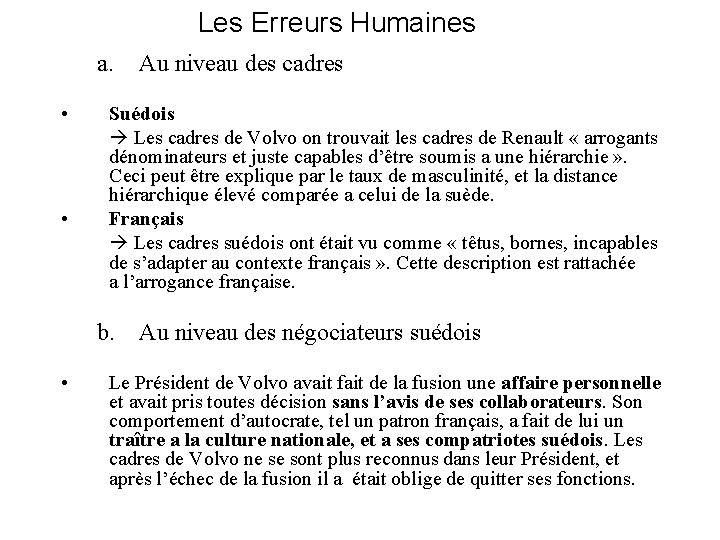 Les Erreurs Humaines

a. Au niveau des cadres

• Suédois
→ Les cadres de Volvo on trouvait les cadres de Renault « arrogants dénominateurs et juste capables d'être soumis a une hiérarchie ». Ceci peut être explique par le taux de masculinité, et la distance hiérarchique élevé comparée a celui de la suède.

• Français
→ Les cadres suédois ont était vu comme « têtus, bornes, incapables de s'adapter au contexte français ». Cette description est rattachée a l'arrogance française.

b. Au niveau des négociateurs suédois

• Le Président de Volvo avait fait de la fusion une affaire personnelle et avait pris toutes décision sans l'avis de ses collaborateurs. Son comportement d'autocrate, tel un patron français, a fait de lui un traître a la culture nationale, et a ses compatriotes suédois. Les cadres de Volvo ne se sont plus reconnus dans leur Président, et après l'échec de la fusion il a était oblige de quitter ses fonctions.